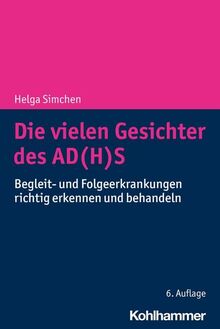 Helga Simchen

Die vielen Gesichter des AD(H)S

Begleit- und Folgeerkrankungen richtig erkennen und behandeln

6. Auflage

Kohlhammer